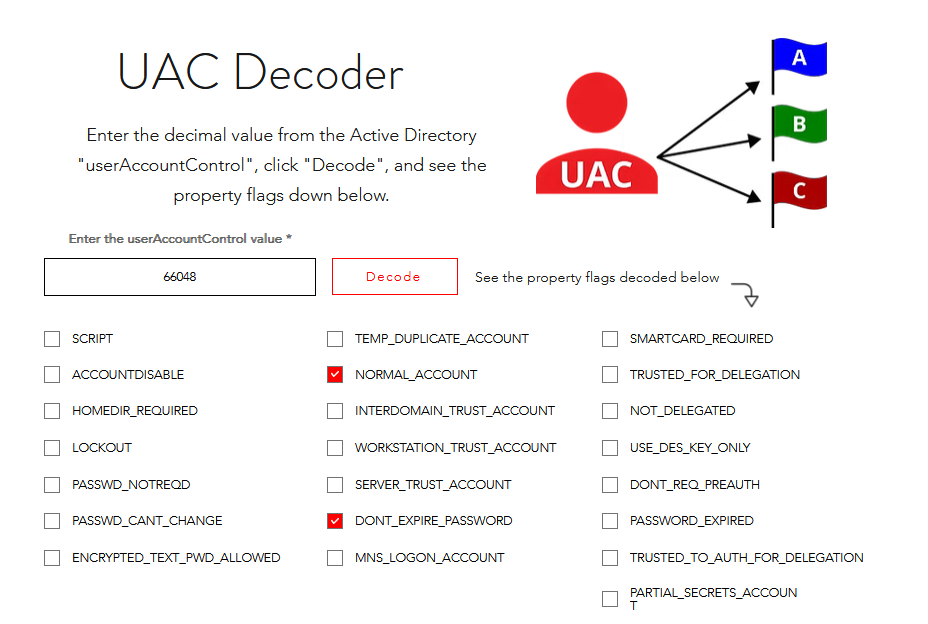 UAC Decoder

Enter the decimal value from the Active Directory "userAccountControl", click "Decode", and see the property flags down below.

UAC

A

B

C

Enter the userAccountControl value *

66048

Decode

See the property flags decoded below

SCRIPT

ACCOUNTDISABLE

HOMEDIR_REQUIRED

LOCKOUT

PASSWD_NOTREQD

PASSWD_CANT_CHANGE

ENCRYPTED_TEXT_PWD_ALLOWED

TEMP_DUPLICATE_ACCOUNT

NORMAL_ACCOUNT

INTERDOMAIN_TRUST_ACCOUNT

WORKSTATION_TRUST_ACCOUNT

SERVER_TRUST_ACCOUNT

DONT_EXPIRE_PASSWORD

MNS_LOGON_ACCOUNT

SMARTCARD_REQUIRED

TRUSTED_FOR_DELEGATION

NOT_DELEGATED

USE_DES_KEY_ONLY

DONT_REQ_PREAUTH

PASSWORD_EXPIRED

TRUSTED_TO_AUTH_FOR_DELEGATION

PARTIAL_SECRETS_ACCOUNT